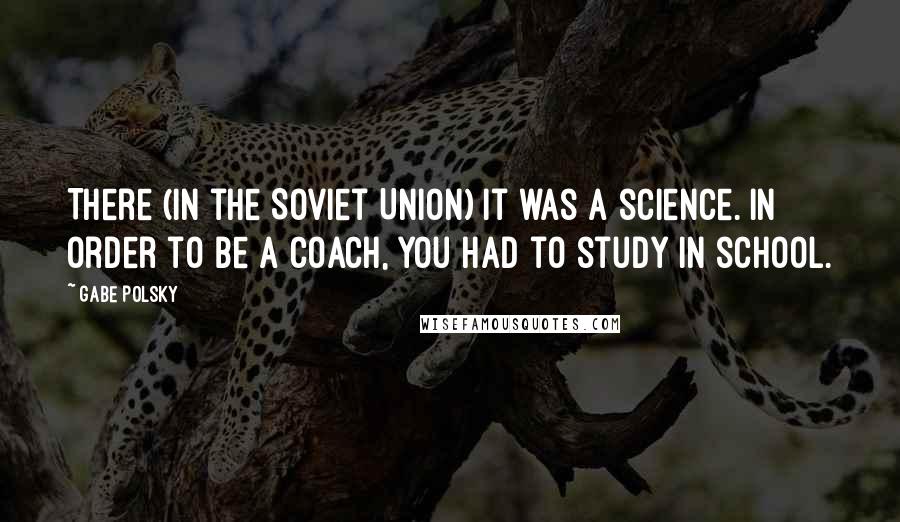 THERE (IN THE SOVIET UNION) IT WAS A SCIENCE. IN ORDER TO BE A COACH, YOU HAD TO STUDY IN SCHOOL.

~ GABE POLSKY

WISEFAMOUSQUOTES.COM